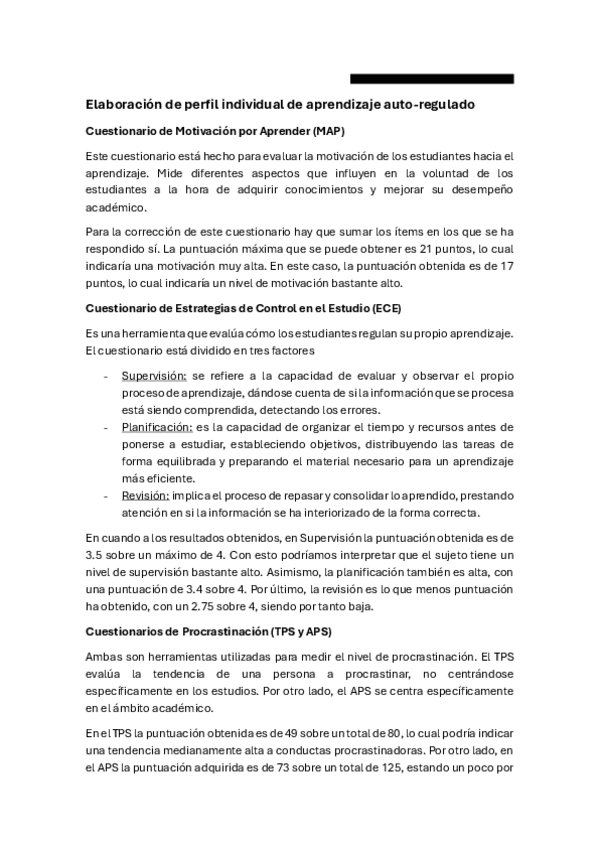 Elaboración de perfil individual de aprendizaje auto-regulado

Cuestionario de Motivación por Aprender (MAP)

Este cuestionario está hecho para evaluar la motivación de los estudiantes hacia el aprendizaje. Mide diferentes aspectos que influyen en la voluntad de los estudiantes a la hora de adquirir conocimientos y mejorar su desempeño académico.

Para la corrección de este cuestionario hay que sumar los ítems en los que se ha respondido sí. La puntuación máxima que se puede obtener es 21 puntos, lo cual indicaría una motivación muy alta. En este caso, la puntuación obtenida es de 17 puntos, lo cual indicaría un nivel de motivación bastante alto.

Cuestionario de Estrategias de Control en el Estudio (ECE)

Es una herramienta que evalúa cómo los estudiantes regulan su propio aprendizaje. El cuestionario está dividido en tres factores

- Supervisión: se refiere a la capacidad de evaluar y observar el propio proceso de aprendizaje, dándose cuenta de si la información que se procesa está siendo comprendida, detectando los errores.
- Planificación: es la capacidad de organizar el tiempo y recursos antes de ponerse a estudiar, estableciendo objetivos, distribuyendo las tareas de forma equilibrada y preparando el material necesario para un aprendizaje más eficiente.
- Revisión: implica el proceso de repasar y consolidar lo aprendido, prestando atención en si la información se ha interiorizado de la forma correcta.

En cuando a los resultados obtenidos, en Supervisión la puntuación obtenida es de 3.5 sobre un máximo de 4. Con esto podríamos interpretar que el sujeto tiene un nivel de supervisión bastante alto. Asimismo, la planificación también es alta, con una puntuación de 3.4 sobre 4. Por último, la revisión es lo que menos puntuación ha obtenido, con un 2.75 sobre 4, siendo por tanto baja.

Cuestionarios de Procrastinación (TPS y APS)

Ambas son herramientas utilizadas para medir el nivel de procrastinación. El TPS evalúa la tendencia de una persona a procrastinar, no centrándose específicamente en los estudios. Por otro lado, el APS se centra específicamente en el ámbito académico.

En el TPS la puntuación obtenida es de 49 sobre un total de 80, lo cual podría indicar una tendencia medianamente alta a conductas procrastinadoras. Por otro lado, en el APS la puntuación adquirida es de 73 sobre un total de 125, estando un poco por